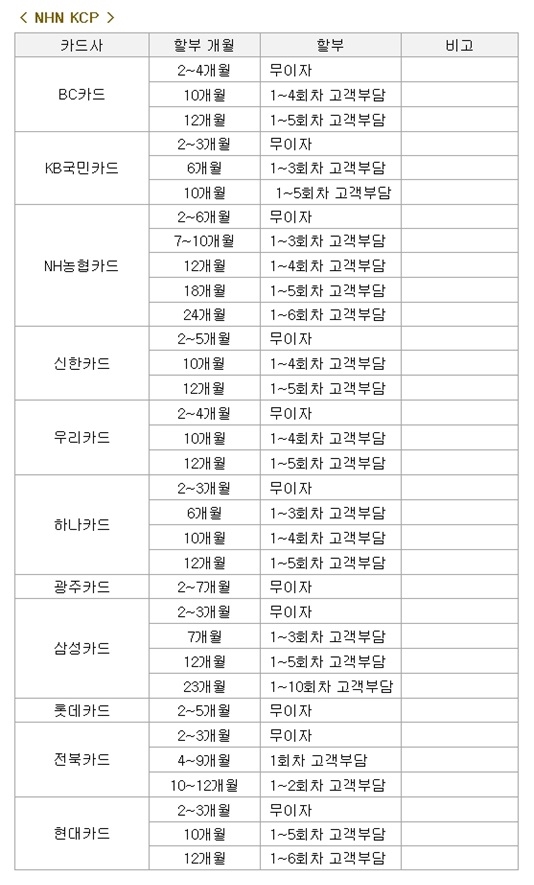 < NHN KCP >

| 카드사 | 할부 개월 | 할부 | 비고 |
|---|---|---|---|
| BC카드 | 2~4개월 | 무이자 | |
| | 10개월 | 1~4회차 고객부담 | |
| | 12개월 | 1~5회차 고객부담 | |
| KB국민카드 | 2~3개월 | 무이자 | |
| | 6개월 | 1~3회차 고객부담 | |
| | 10개월 | 1~5회차 고객부담 | |
| NH농협카드 | 2~6개월 | 무이자 | |
| | 7~10개월 | 1~3회차 고객부담 | |
| | 12개월 | 1~4회차 고객부담 | |
| | 18개월 | 1~5회차 고객부담 | |
| | 24개월 | 1~6회차 고객부담 | |
| 신한카드 | 2~5개월 | 무이자 | |
| | 10개월 | 1~4회차 고객부담 | |
| | 12개월 | 1~5회차 고객부담 | |
| 우리카드 | 2~4개월 | 무이자 | |
| | 10개월 | 1~4회차 고객부담 | |
| | 12개월 | 1~5회차 고객부담 | |
| 하나카드 | 2~3개월 | 무이자 | |
| | 6개월 | 1~3회차 고객부담 | |
| | 10개월 | 1~4회차 고객부담 | |
| | 12개월 | 1~5회차 고객부담 | |
| 광주카드 | 2~7개월 | 무이자 | |
| 삼성카드 | 2~3개월 | 무이자 | |
| | 7개월 | 1~3회차 고객부담 | |
| | 12개월 | 1~5회차 고객부담 | |
| | 23개월 | 1~10회차 고객부담 | |
| 롯데카드 | 2~5개월 | 무이자 | |
| 전북카드 | 2~3개월 | 무이자 | |
| | 4~9개월 | 1회차 고객부담 | |
| | 10~12개월 | 1~2회차 고객부담 | |
| 현대카드 | 2~3개월 | 무이자 | |
| | 10개월 | 1~5회차 고객부담 | |
| | 12개월 | 1~6회차 고객부담 | |